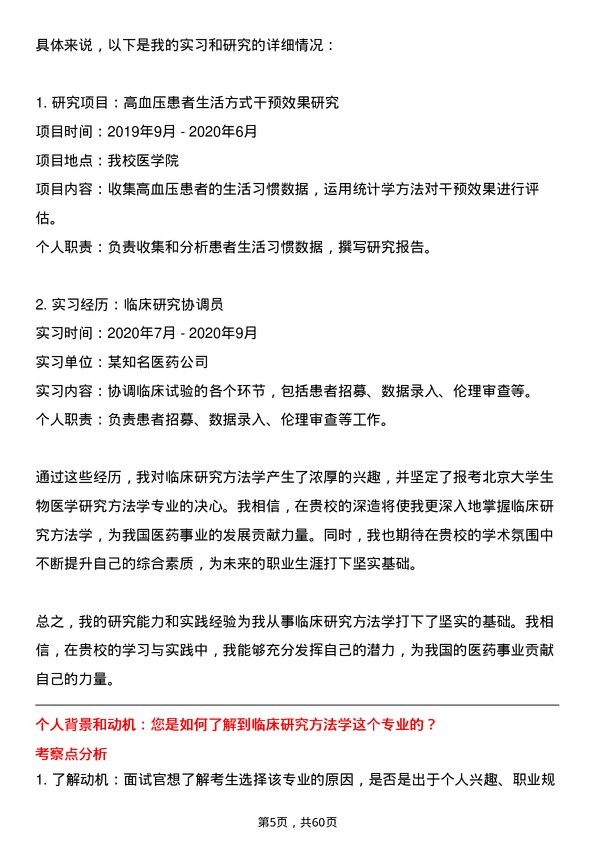 具体来说，以下是我的实习和研究的详细情况：

1. 研究项目：高血压患者生活方式干预效果研究
项目时间：2019年9月 - 2020年6月
项目地点：我校医学院
项目内容：收集高血压患者的生活习惯数据，运用统计学方法对干预效果进行评估。
个人职责：负责收集和分析患者生活习惯数据，撰写研究报告。

2. 实习经历：临床研究协调员
实习时间：2020年7月 - 2020年9月
实习单位：某知名医药公司
实习内容：协调临床试验的各个环节，包括患者招募、数据录入、伦理审查等。
个人职责：负责患者招募、数据录入、伦理审查等工作。

通过这些经历，我对临床研究方法学产生了浓厚的兴趣，并坚定了报考北京大学生物医学研究方法学专业的决心。我相信，在贵校的深造将使我更深入地掌握临床研究方法学，为我国医药事业的发展贡献力量。同时，我也期待在贵校的学术氛围中不断提升自己的综合素质，为未来的职业生涯打下坚实基础。

总之，我的研究能力和实践经验为我从事临床研究方法学打下了坚实的基础。我相信，在贵校的学习与实践中，我能够充分发挥自己的潜力，为我国的医药事业贡献自己的力量。

个人背景和动机：您是如何了解到临床研究方法学这个专业的？
考察点分析
1. 了解动机：面试官想了解考生选择该专业的原因，是否是出于个人兴趣、职业规

第5页，共60页